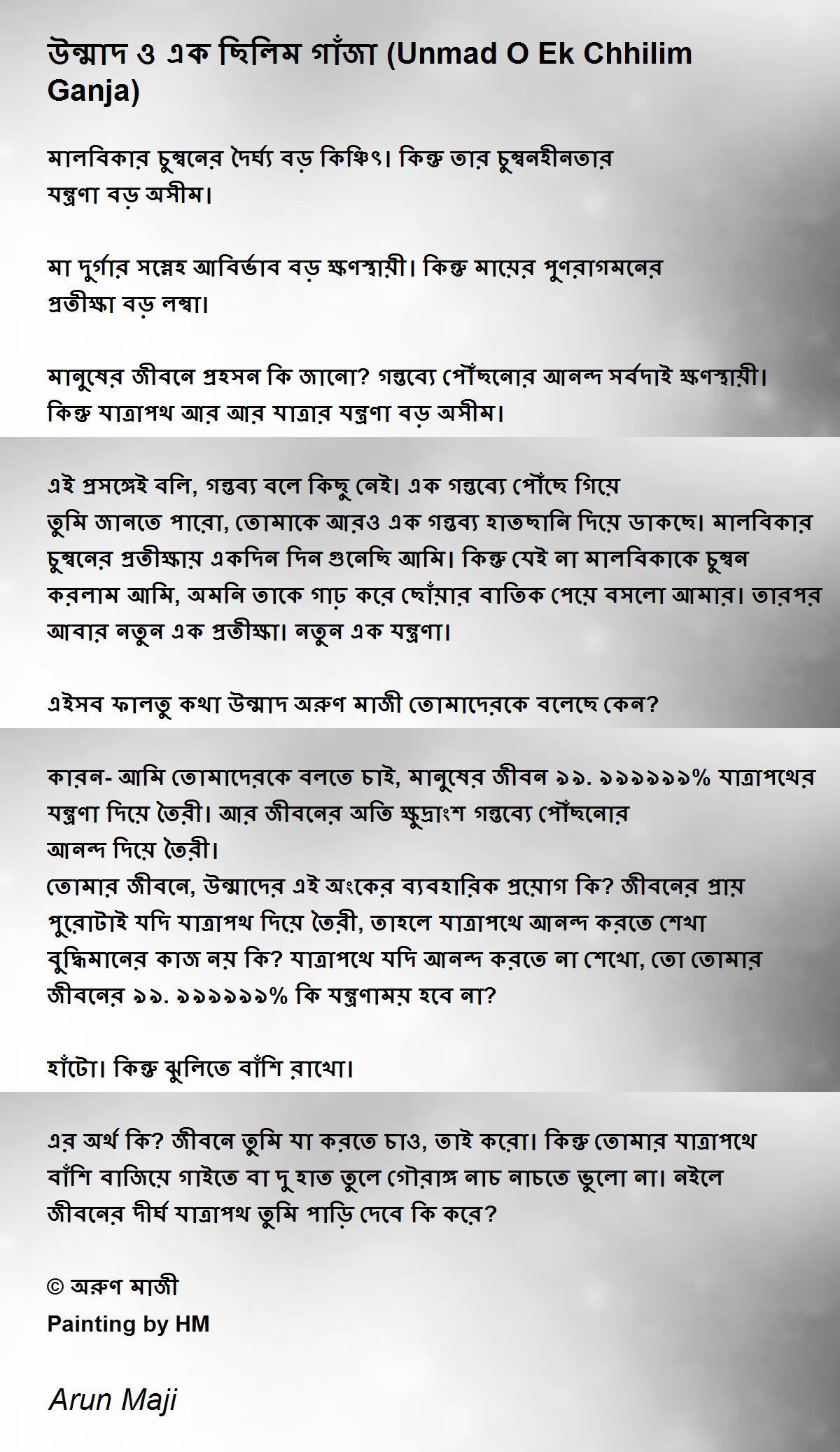 উন্মাদ ও এক ছিলিম গাঁজা (Unmad O Ek Chhilim Ganja)

মালবিকার চুম্বনের দৈর্ঘ্য বড় কিঞ্চিৎ। কিন্তু তার চুম্বনহীনতার যন্ত্রণা বড় অসীম।

মা দুর্গার সস্নেহ আবির্ভাব বড় ক্ষণস্থায়ী। কিন্তু মায়ের পুণরাগমনের প্রতীক্ষা বড় লম্বা।

মানুষের জীবনে প্রহসন কি জানো? গন্তব্যে পৌঁছনোর আনন্দ সর্বদাই ক্ষণস্থায়ী। কিন্তু যাত্রাপথ আর আর যাত্রার যন্ত্রণা বড় অসীম।

এই প্রসঙ্গেই বলি, গন্তব্য বলে কিছু নেই। এক গন্তব্যে পৌঁছে গিয়ে তুমি জানতে পারো, তোমাকে আরও এক গন্তব্য হাতছানি দিয়ে ডাকছে। মালবিকার চুম্বনের প্রতীক্ষায় একদিন দিন গুনেছি আমি। কিন্তু যেই না মালবিকাকে চুম্বন করলাম আমি, অমনি তাকে গাঢ় করে ছোঁয়ার বাতিক পেয়ে বসলো আমার। তারপর আবার নতুন এক প্রতীক্ষা। নতুন এক যন্ত্রণা।

এইসব ফালতু কথা উন্মাদ অরুণ মাজী তোমাদেরকে বলেছে কেন?

কারন- আমি তোমাদেরকে বলতে চাই, মানুষের জীবন ৯৯. ৯৯৯৯৯৯% যাত্রাপথের যন্ত্রণা দিয়ে তৈরী। আর জীবনের অতি ক্ষুদ্রাংশ গন্তব্যে পৌঁছনোর আনন্দ দিয়ে তৈরী।
তোমার জীবনে, উন্মাদের এই অংকের ব্যবহারিক প্রয়োগ কি? জীবনের প্রায় পুরোটাই যদি যাত্রাপথ দিয়ে তৈরী, তাহলে যাত্রাপথে আনন্দ করতে শেখা বুদ্ধিমানের কাজ নয় কি? যাত্রাপথে যদি আনন্দ করতে না শেখো, তো তোমার জীবনের ৯৯. ৯৯৯৯৯৯% কি যন্ত্রণাময় হবে না?

হাঁটো। কিন্তু ঝুলিতে বাঁশি রাখো।

এর অর্থ কি? জীবনে তুমি যা করতে চাও, তাই করো। কিন্তু তোমার যাত্রাপথে বাঁশি বাজিয়ে গাইতে বা দু হাত তুলে গৌরাঙ্গ নাচ নাচতে ভুলো না। নইলে জীবনের দীর্ঘ যাত্রাপথ তুমি পাড়ি দেবে কি করে?

© অরুণ মাজী
Painting by HM

Arun Maji